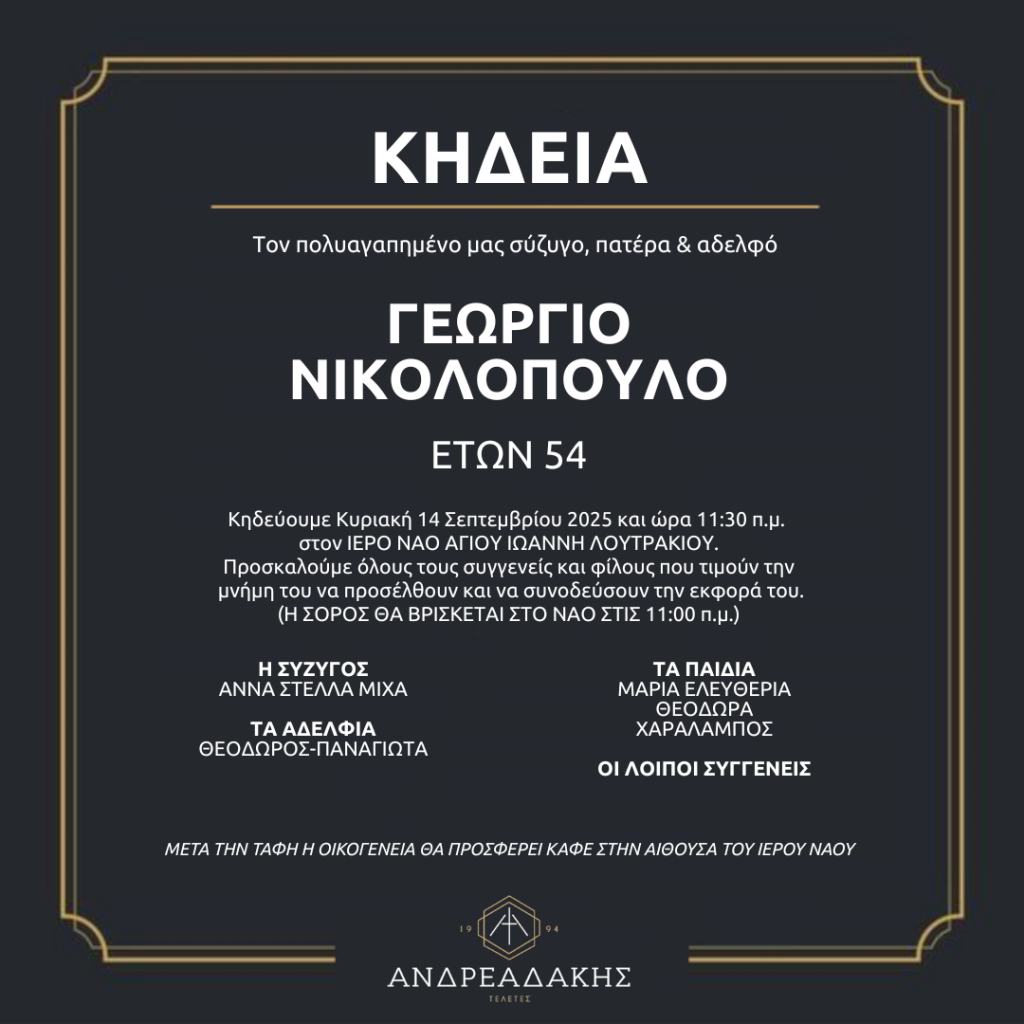 ΚΗΔΕΙΑ

Τον πολυαγαπημένο μας σύζυγο, πατέρα & αδελφό

ΓΕΩΡΓΙΟ
ΝΙΚΟΛΟΠΟΥΛΟ

ΕΤΩΝ 54

Κηδεύουμε Κυριακή 14 Σεπτεμβρίου 2025 και ώρα 11:30 π.μ. στον ΙΕΡΟ ΝΑΟ ΑΓΙΟΥ ΙΩΑΝΝΗ ΛΟΥΤΡΑΚΙΟΥ. Προσκαλούμε όλους τους συγγενείς και φίλους που τιμούν την μνήμη του να προσέλθουν και να συνοδεύσουν την εκφορά του. (Η ΣΟΡΟΣ ΘΑ ΒΡΙΣΚΕΤΑΙ ΣΤΟ ΝΑΟ ΣΤΙΣ 11:00 π.μ.)

Η ΣΥΖΥΓΟΣ
ΑΝΝΑ ΣΤΕΛΛΑ ΜΙΧΑ

ΤΑ ΑΔΕΛΦΙΑ
ΘΕΟΔΩΡΟΣ-ΠΑΝΑΓΙΩΤΑ

ΤΑ ΠΑΙΔΙΑ
ΜΑΡΙΑ ΕΛΕΥΘΕΡΙΑ
ΘΕΟΔΩΡΑ
ΧΑΡΑΛΑΜΠΟΣ

ΟΙ ΛΟΙΠΟΙ ΣΥΓΓΕΝΕΙΣ

ΜΕΤΑ ΤΗΝ ΤΑΦΗ Η ΟΙΚΟΓΕΝΕΙΑ ΘΑ ΠΡΟΣΦΕΡΕΙ ΚΑΦΕ ΣΤΗΝ ΑΙΘΟΥΣΑ ΤΟΥ ΙΕΡΟΥ ΝΑΟΥ

19
94
ΑΝΔΡΕΑΔΑΚΗΣ
ΤΕΛΕΤΕΣ